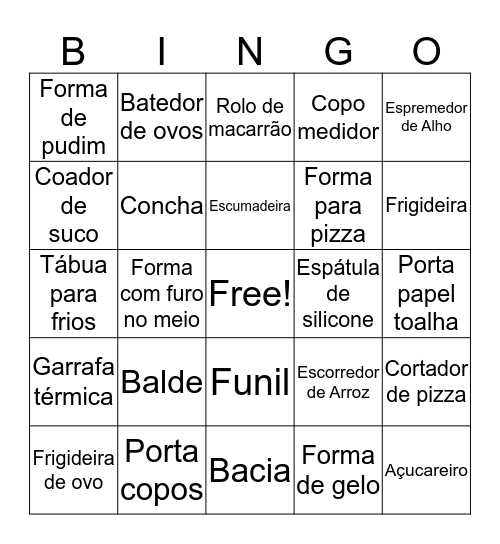 | B | I | N | G | O |
|---|---|---|---|---|
| Forma de pudim | Batedor de ovos | Rolo de macarrão | Copo medidor | Espremedor de Alho |
| Coador de suco | Concha | Escumadeira | Forma para pizza | Frigideira |
| Tábua para frios | Forma com furo no meio | Free! | Espátula de silicone | Porta papel toalha |
| Garrafa térmica | Balde | Funil | Escorredor de Arroz | Cortador de pizza |
| Frigideira de ovo | Porta copos | Bacia | Forma de gelo | Açucareiro |